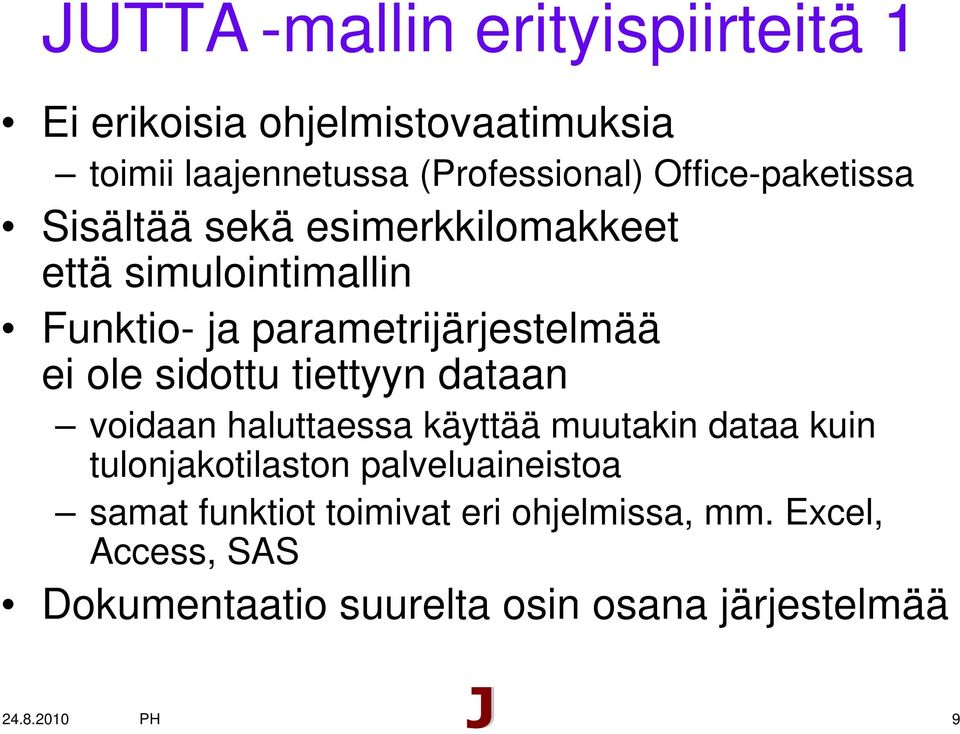 JUTTA -mallin erityispiirteitä 1

• Ei erikoisia ohjelmistovaatimuksia
– toimii laajennetussa (Professional) Office-paketissa

• Sisältää sekä esimerkkilomakkeet että simulointimallin

• Funktio- ja parametrijärjestelmää ei ole sidottu tiettyyn dataan
– voidaan haluttaessa käyttää muutakin dataa kuin tulonjakotilaston palveluaineistoa
– samat funktiot toimivat eri ohjelmissa, mm. Excel, Access, SAS

• Dokumentaatio suurelta osin osana järjestelmää

24.8.2010 PH J 9